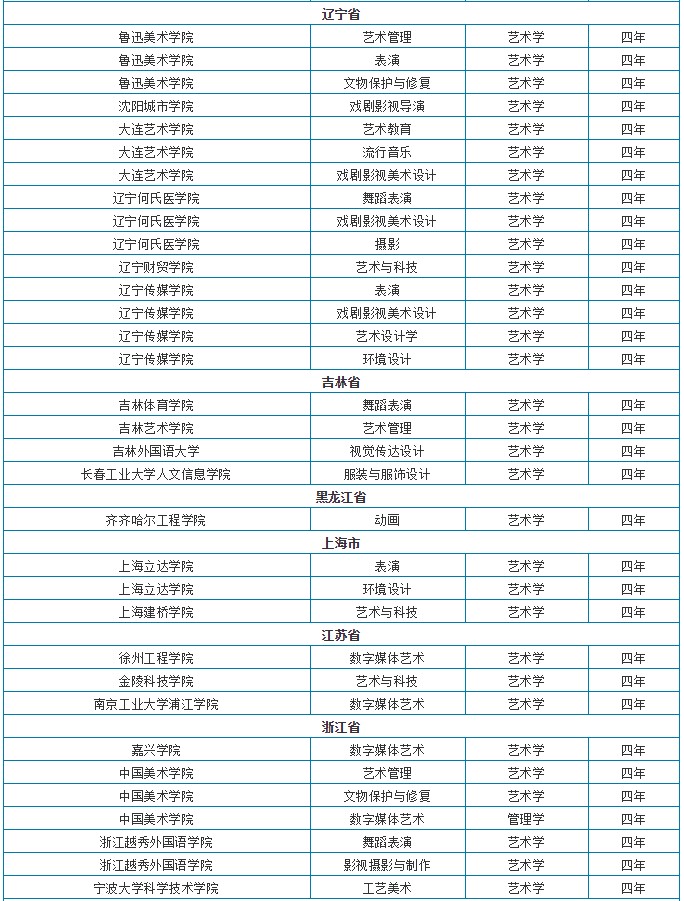 | 辽宁省 | | | |
|---|---|---|---|
| 鲁迅美术学院 | 艺术管理 | 艺术学 | 四年 |
| 鲁迅美术学院 | 表演 | 艺术学 | 四年 |
| 鲁迅美术学院 | 文物保护与修复 | 艺术学 | 四年 |
| 沈阳城市学院 | 戏剧影视导演 | 艺术学 | 四年 |
| 大连艺术学院 | 艺术教育 | 艺术学 | 四年 |
| 大连艺术学院 | 流行音乐 | 艺术学 | 四年 |
| 大连艺术学院 | 戏剧影视美术设计 | 艺术学 | 四年 |
| 辽宁何氏医学院 | 舞蹈表演 | 艺术学 | 四年 |
| 辽宁何氏医学院 | 戏剧影视美术设计 | 艺术学 | 四年 |
| 辽宁何氏医学院 | 摄影 | 艺术学 | 四年 |
| 辽宁财贸学院 | 艺术与科技 | 艺术学 | 四年 |
| 辽宁传媒学院 | 表演 | 艺术学 | 四年 |
| 辽宁传媒学院 | 戏剧影视美术设计 | 艺术学 | 四年 |
| 辽宁传媒学院 | 艺术设计学 | 艺术学 | 四年 |
| 辽宁传媒学院 | 环境设计 | 艺术学 | 四年 |
| 吉林省 | | | |
| 吉林体育学院 | 舞蹈表演 | 艺术学 | 四年 |
| 吉林艺术学院 | 艺术管理 | 艺术学 | 四年 |
| 吉林外国语大学 | 视觉传达设计 | 艺术学 | 四年 |
| 长春工业大学人文信息学院 | 服装与服饰设计 | 艺术学 | 四年 |
| 黑龙江省 | | | |
| 齐齐哈尔工程学院 | 动画 | 艺术学 | 四年 |
| 上海市 | | | |
| 上海立达学院 | 表演 | 艺术学 | 四年 |
| 上海立达学院 | 环境设计 | 艺术学 | 四年 |
| 上海建桥学院 | 艺术与科技 | 艺术学 | 四年 |
| 江苏省 | | | |
| 徐州工程学院 | 数字媒体艺术 | 艺术学 | 四年 |
| 金陵科技学院 | 艺术与科技 | 艺术学 | 四年 |
| 南京工业大学浦江学院 | 数字媒体艺术 | 艺术学 | 四年 |
| 浙江省 | | | |
| 嘉兴学院 | 数字媒体艺术 | 艺术学 | 四年 |
| 中国美术学院 | 艺术管理 | 艺术学 | 四年 |
| 中国美术学院 | 文物保护与修复 | 艺术学 | 四年 |
| 中国美术学院 | 数字媒体艺术 | 管理学 | 四年 |
| 浙江越秀外国语学院 | 舞蹈表演 | 艺术学 | 四年 |
| 浙江越秀外国语学院 | 影视摄影与制作 | 艺术学 | 四年 |
| 宁波大学科学技术学院 | 工艺美术 | 艺术学 | 四年 |